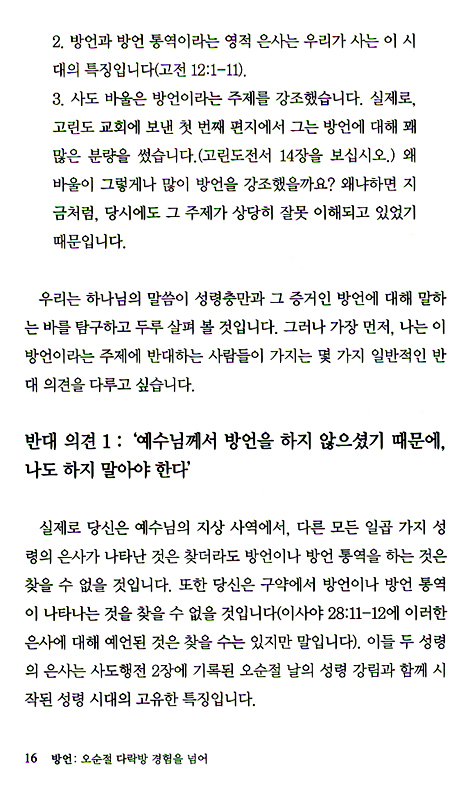 2. 방언과 방언 통역이라는 영적 은사는 우리가 사는 이 시대의 특징입니다(고전 12:1-11).

3. 사도 바울은 방언이라는 주제를 강조했습니다. 실제로, 고린도 교회에 보낸 첫 번째 편지에서 그는 방언에 대해 꽤 많은 분량을 썼습니다.(고린도전서 14장을 보십시오.) 왜 바울이 그렇게나 많이 방언을 강조했을까요? 왜냐하면 지금처럼, 당시에도 그 주제가 상당히 잘못 이해되고 있었기 때문입니다.

우리는 하나님의 말씀이 성령충만과 그 증거인 방언에 대해 말하는 바를 탐구하고 두루 살펴 볼 것입니다. 그러나 가장 먼저, 나는 이 방언이라는 주제에 반대하는 사람들이 가지는 몇 가지 일반적인 반대 의견을 다루고 싶습니다.

반대 의견 1 : '예수님께서 방언을 하지 않으셨기 때문에, 나도 하지 말아야 한다'

실제로 당신은 예수님의 지상 사역에서, 다른 모든 일곱 가지 성령의 은사가 나타난 것은 찾더라도 방언이나 방언 통역을 하는 것은 찾을 수 없을 것입니다. 또한 당신은 구약에서 방언이나 방언 통역이 나타나는 것을 찾을 수 없을 것입니다(이사야 28:11-12에 이러한 은사에 대해 예언된 것은 찾을 수는 있지만 말입니다). 이들 두 성령의 은사는 사도행전 2장에 기록된 오순절 날의 성령 강림과 함께 시작된 성령 시대의 고유한 특징입니다.

16 방언: 오순절 다락방 경험을 넘어